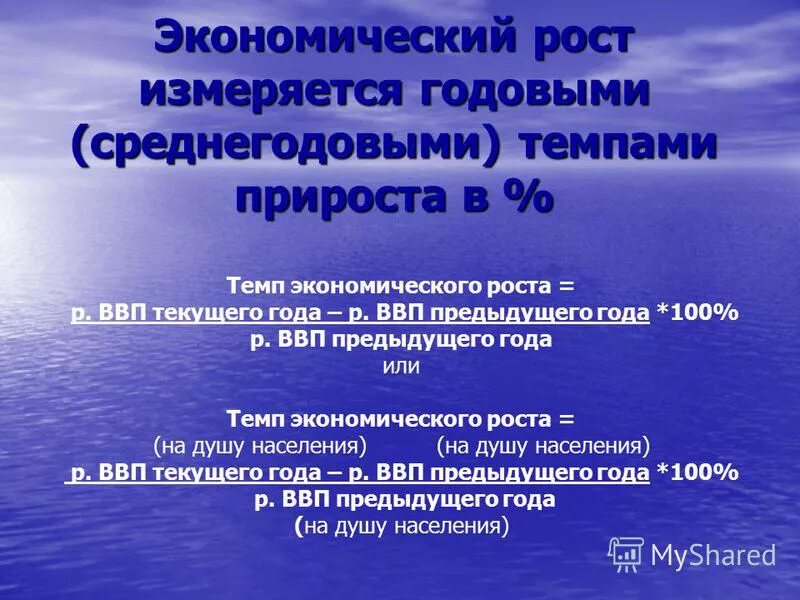 Экономический рост измеряется годовыми (среднегодовыми) темпами прироста в %

Темп экономического роста =
р. ВВП текущего года – р. ВВП предыдущего года *100%
р. ВВП предыдущего года
или

Темп экономического роста =
(на душу населения) (на душу населения)
р. ВВП текущего года – р. ВВП предыдущего года *100%
р. ВВП предыдущего года
(на душу населения)

MyShared